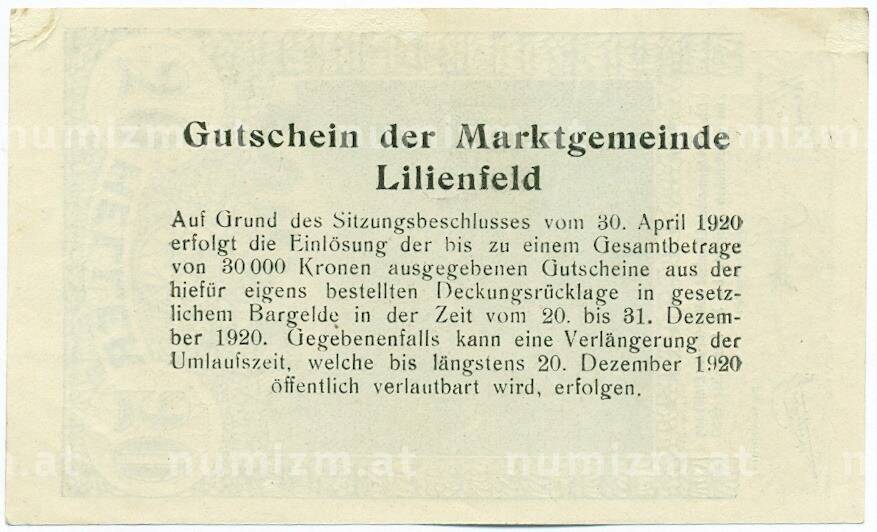 Gutschein der Marktgemeinde
Lilienfeld

Auf Grund des Sitzungsbeschlusses vom 30. April 1920 erfolgt die Einlösung der bis zu einem Gesamtbetrage von 30 000 Kronen ausgegebenen Gutscheine aus der hiefür eigens bestellten Deckungsrücklage in gesetzlichem Bargelde in der Zeit vom 20. bis 31. Dezember 1920. Gegebenenfalls kann eine Verlängerung der Umlaufszeit, welche bis längstens 20. Dezember 1920 öffentlich verlautbart wird, erfolgen.

numizm.at